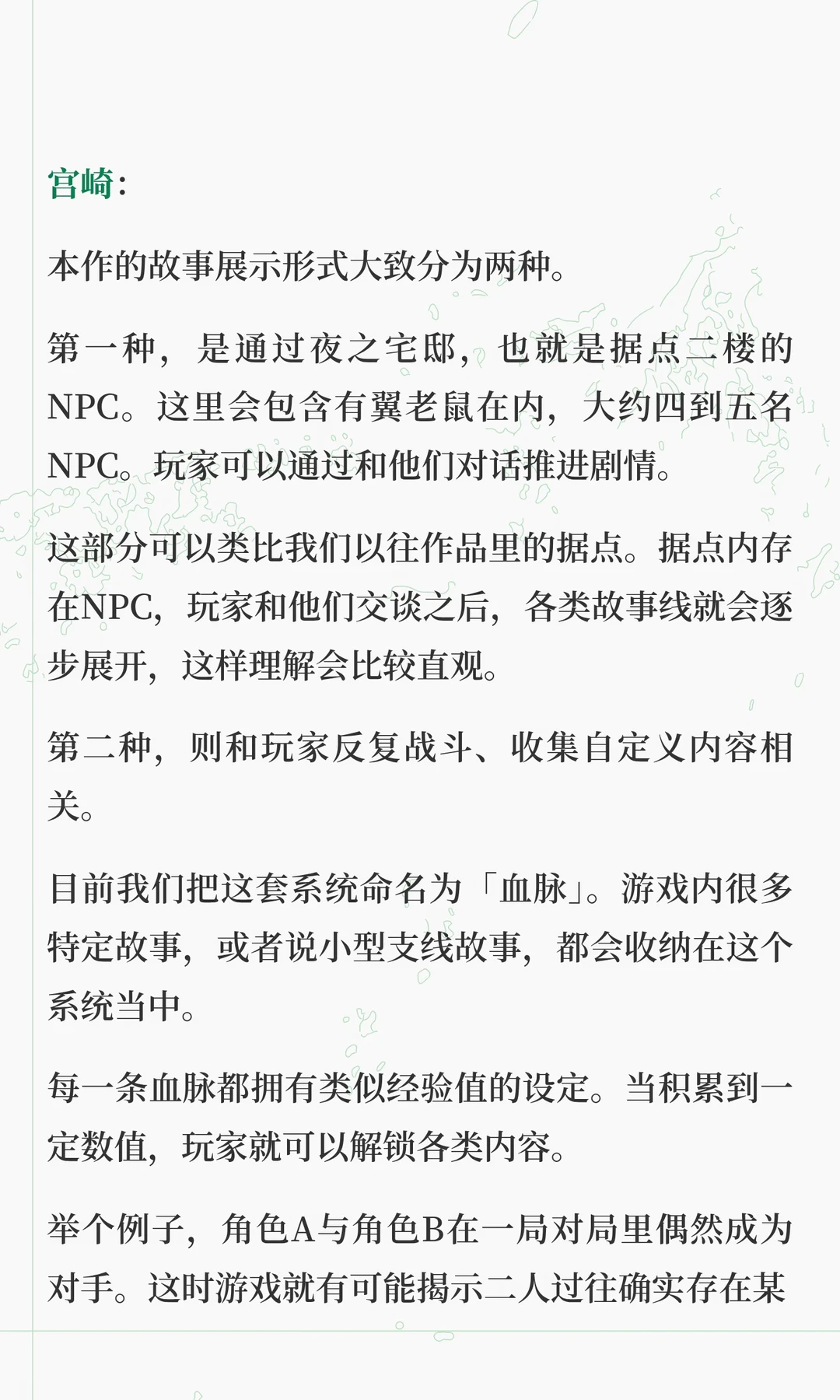 宫崎：

本作的故事展示形式大致分为两种。

第一种，是通过夜之宅邸，也就是据点二楼的NPC。这里会包含有翼老鼠在内，大约四到五名NPC。玩家可以通过和他们对话推进剧情。

这部分可以类比我们以往作品里的据点。据点内存在NPC，玩家和他们交谈之后，各类故事线就会逐步展开，这样理解会比较直观。

第二种，则和玩家反复战斗、收集自定义内容相关。

目前我们把这套系统命名为「血脉」。游戏内很多特定故事，或者说小型支线故事，都会收纳在这个系统当中。

每一条血脉都拥有类似经验值的设定。当积累到一定数值，玩家就可以解锁各类内容。

举个例子，角色A与角色B在一局对局里偶然成为对手。这时游戏就有可能揭示二人过往确实存在某